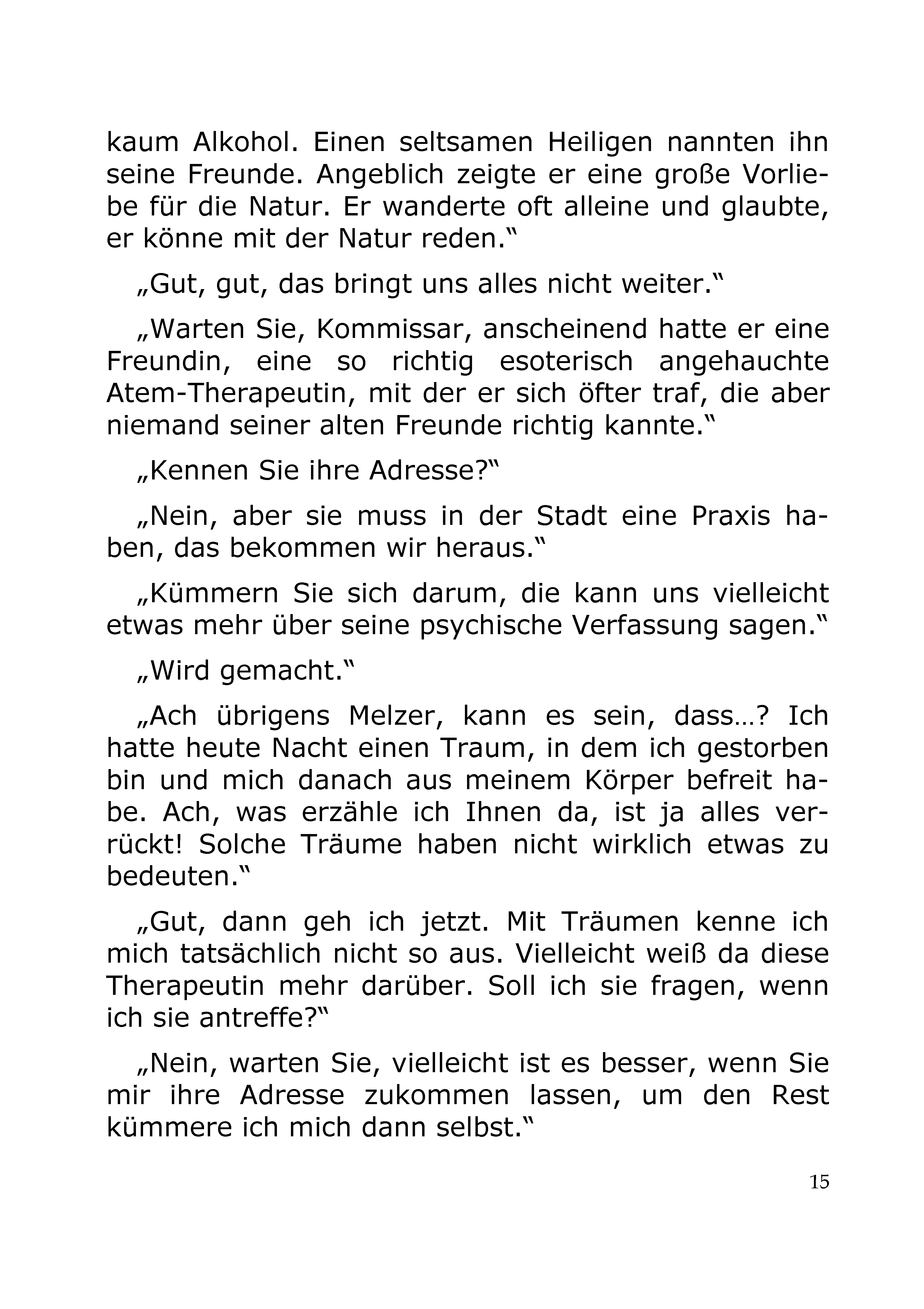 kaum Alkohol. Einen seltsamen Heiligen nannten ihn seine Freunde. Angeblich zeigte er eine große Vorliebe für die Natur. Er wanderte oft alleine und glaubte, er könne mit der Natur reden.“

„Gut, gut, das bringt uns alles nicht weiter.“

„Warten Sie, Kommissar, anscheinend hatte er eine Freundin, eine so richtig esoterisch angehauchte Atem-Therapeutin, mit der er sich öfter traf, die aber niemand seiner alten Freunde richtig kannte.“

„Kennen Sie ihre Adresse?“

„Nein, aber sie muss in der Stadt eine Praxis haben, das bekommen wir heraus.“

„Kümmern Sie sich darum, die kann uns vielleicht etwas mehr über seine psychische Verfassung sagen.“

„Wird gemacht.“

„Ach übrigens Melzer, kann es sein, dass…? Ich hatte heute Nacht einen Traum, in dem ich gestorben bin und mich danach aus meinem Körper befreit habe. Ach, was erzähle ich Ihnen da, ist ja alles verrückt! Solche Träume haben nicht wirklich etwas zu bedeuten.“

„Gut, dann geh ich jetzt. Mit Träumen kenne ich mich tatsächlich nicht so aus. Vielleicht weiß da diese Therapeutin mehr darüber. Soll ich sie fragen, wenn ich sie antreffe?“

„Nein, warten Sie, vielleicht ist es besser, wenn Sie mir ihre Adresse zukommen lassen, um den Rest kümmere ich mich dann selbst.“

15